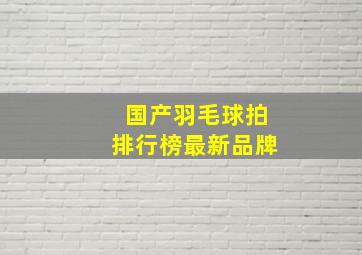 国产羽毛球拍
排行榜最新品牌